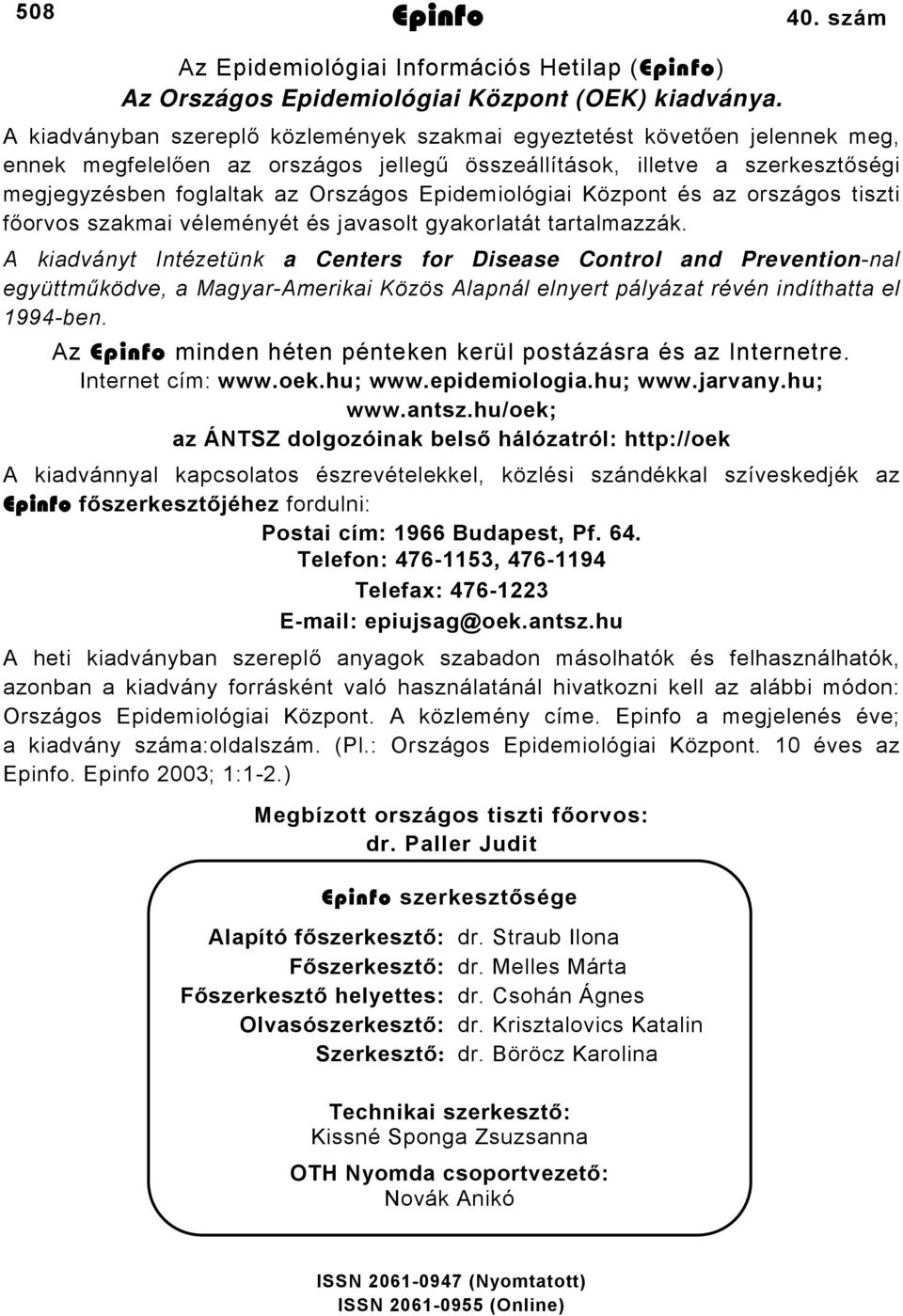 508 Epinfo 40. szám

Az Epidemiológiai Információs Hetilap (Epinfo)
Az Országos Epidemiológiai Központ (OEK) kiadványa.

A kiadványban szereplő közlemények szakmai egyeztetést követően jelennek meg, ennek megfelelően az országos jellegű összeállítások, illetve a szerkesztőségi megjegyzésben foglaltak az Országos Epidemiológiai Központ és az országos tiszti főorvos szakmai véleményét és javasolt gyakorlatát tartalmazzák.

A kiadványt Intézetünk a Centers for Disease Control and Prevention-nal együttműködve, a Magyar-Amerikai Közös Alapnál elnyert pályázat révén indíthatta el 1994-ben.

Az Epinfo minden héten pénteken kerül postázásra és az Internetre.
Internet cím: www.oek.hu; www.epidemiologia.hu; www.jarvany.hu; www.antsz.hu/oek;
az ÁNTSZ dolgozóinak belső hálózatról: http://oek

A kiadvánnyal kapcsolatos észrevételekkel, közlési szándékkal szíveskedjék az Epinfo főszerkesztőjéhez fordulni:
Postai cím: 1966 Budapest, Pf. 64.
Telefon: 476-1153, 476-1194
Telefax: 476-1223
E-mail: epiujsag@oek.antsz.hu

A heti kiadványban szereplő anyagok szabadon másolhatók és felhasználhatók, azonban a kiadvány forrásként való használatánál hivatkozni kell az alábbi módon: Országos Epidemiológiai Központ. A közlemény címe. Epinfo a megjelenés éve; a kiadvány száma:oldalszám. (Pl.: Országos Epidemiológiai Központ. 10 éves az Epinfo. Epinfo 2003; 1:1-2.)

Megbízott országos tiszti főorvos:
dr. Paller Judit

Epinfo szerkesztősége

Alapító főszerkesztő: dr. Straub Ilona
Főszerkesztő: dr. Melles Márta
Főszerkesztő helyettes: dr. Csohán Ágnes
Olvasószerkesztő: dr. Krisztalovics Katalin
Szerkesztő: dr. Böröcz Karolina

Technikai szerkesztő:
Kissné Sponga Zsuzsanna

OTH Nyomda csoportvezető:
Novák Anikó

ISSN 2061-0947 (Nyomtatott)
ISSN 2061-0955 (Online)